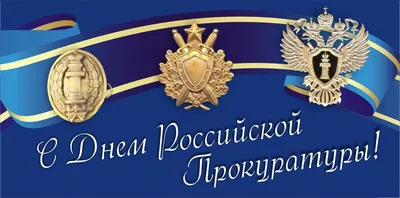 С Днем Российской Прокуратуры!